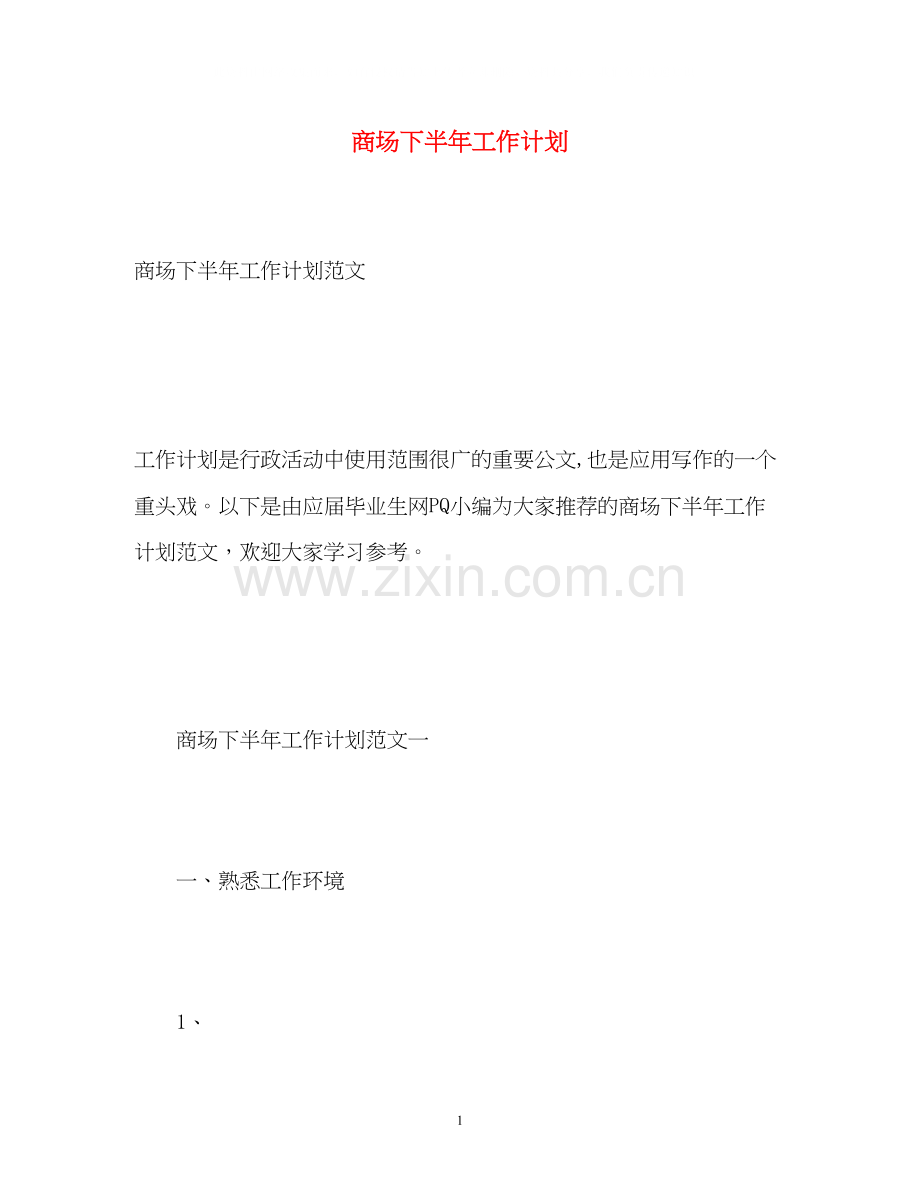 商场下半年工作计划

商场下半年工作计划范文

工作计划是行政活动中使用范围很广的重要公文,也是应用写作的一个重头戏。以下是由应届毕业生网PQ小编为大家推荐的商场下半年工作计划范文，欢迎大家学习参考。

www.zixin.com.cn

商场下半年工作计划范文一

一、熟悉工作环境

1、

1